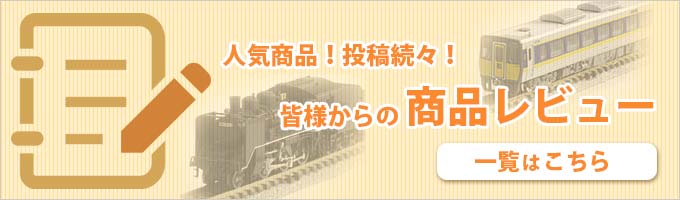 人気商品！投稿続々！

皆様からの 商品レビュー

一覧はこちら